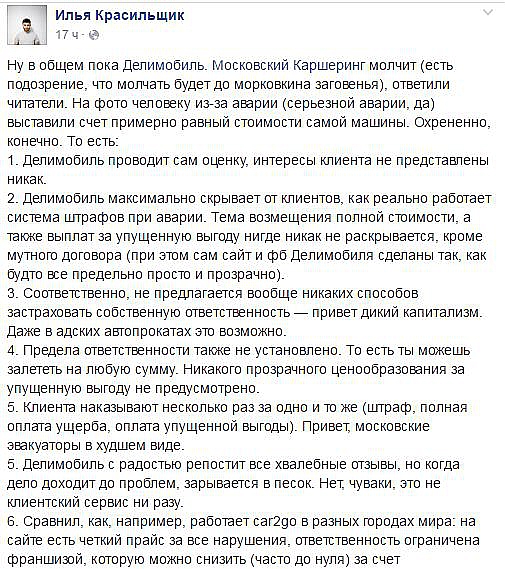 Илья Красильщик
17 ч ·

Ну в общем пока Делимобиль. Московский Каршеринг молчит (есть подозрение, что молчать будет до морковкина заговенья), ответили читатели. На фото человеку из-за аварии (серьезной аварии, да) выставили счет примерно равный стоимости самой машины. Охрененно, конечно. То есть:
1. Делимобиль проводит сам оценку, интересы клиента не представлены никак.
2. Делимобиль максимально скрывает от клиентов, как реально работает система штрафов при аварии. Тема возмещения полной стоимости, а также выплат за упущенную выгоду нигде никак не раскрывается, кроме мутного договора (при этом сам сайт и фб Делимобиля сделаны так, как будто все предельно просто и прозрачно).
3. Соответственно, не предлагается вообще никаких способов застраховать собственную ответственность — привет дикий капитализм. Даже в адских автопрокатах это возможно.
4. Предела ответственности также не установлено. То есть ты можешь залететь на любую сумму. Никакого прозрачного ценообразования за упущенную выгоду не предусмотрено.
5. Клиента наказывают несколько раз за одно и то же (штраф, полная оплата ущерба, оплата упущенной выгоды). Привет, московские эвакуаторы в худшем виде.
5. Делимобиль с радостью репостит все хвалебные отзывы, но когда дело доходит до проблем, зарывается в песок. Нет, чуваки, это не клиентский сервис ни разу.
6. Сравнил, как, например, работает car2go в разных городах мира: на сайте есть четкий прайс за все нарушения, ответственность ограничена франшизой, которую можно снизить (часто до нуля) за счет